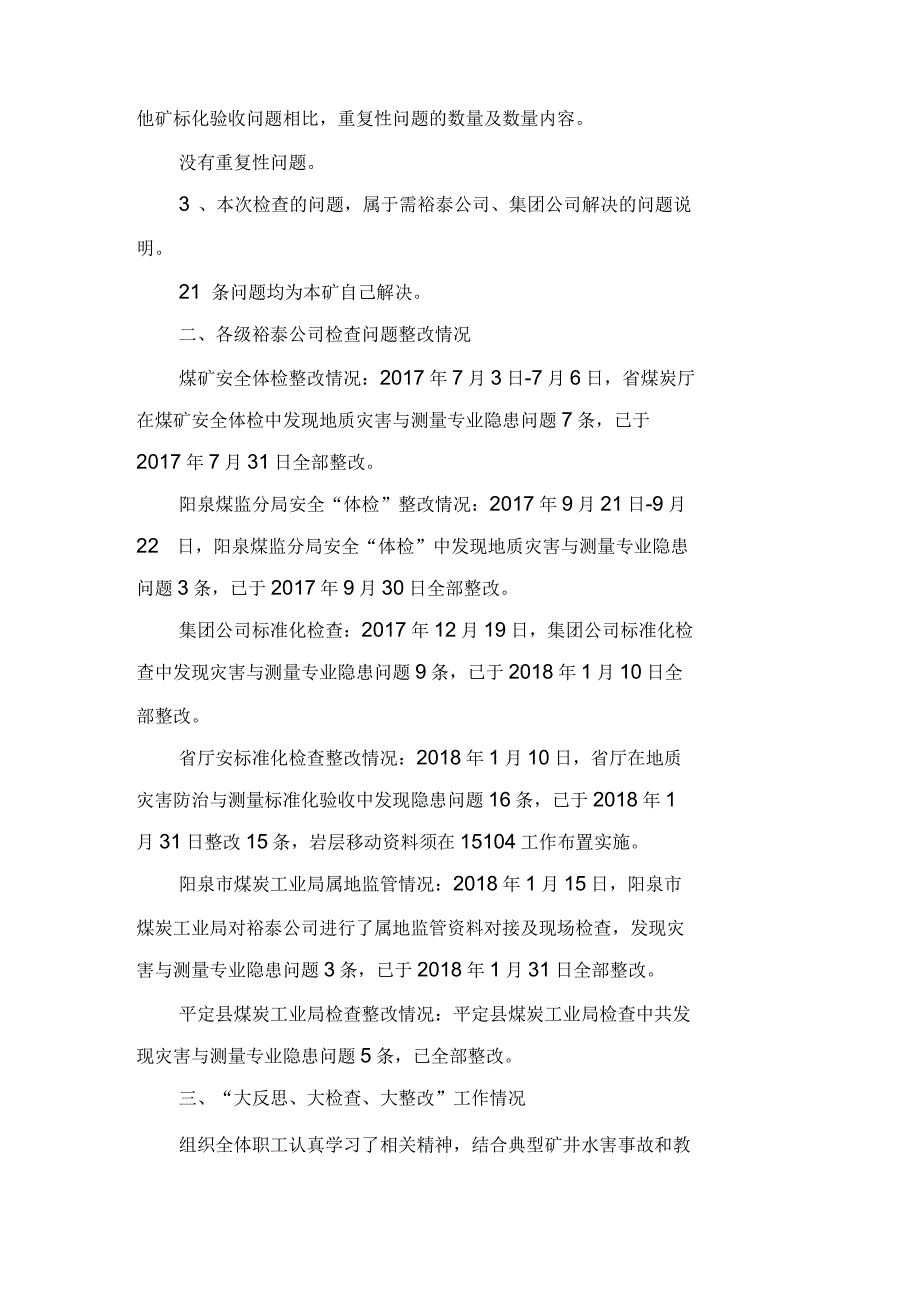 他矿标化验收问题相比，重复性问题的数量及数量内容。

没有重复性问题。

3 、本次检查的问题，属于需裕泰公司、集团公司解决的问题说明。

21 条问题均为本矿自己解决。

二、各级裕泰公司检查问题整改情况

煤矿安全体检整改情况：2017 年 7 月 3 日-7 月 6 日，省煤炭厅在煤矿安全体检中发现地质灾害与测量专业隐患问题 7 条，已于 2017 年 7 月 31 日全部整改。

阳泉煤监分局安全“体检”整改情况：2017 年 9 月 21 日-9 月 22 日，阳泉煤监分局安全“体检”中发现地质灾害与测量专业隐患问题 3 条，已于 2017 年 9 月 30 日全部整改。

集团公司标准化检查：2017 年 12 月 19 日，集团公司标准化检查中发现灾害与测量专业隐患问题 9 条，已于 2018 年 1 月 10 日全部整改。

省厅安标准化检查整改情况：2018 年 1 月 10 日，省厅在地质灾害防治与测量标准化验收中发现隐患问题 16 条，已于 2018 年 1 月 31 日整改 15 条，岩层移动资料须在 15104 工作布置实施。

阳泉市煤炭工业局属地监管情况：2018 年 1 月 15 日，阳泉市煤炭工业局对裕泰公司进行了属地监管资料对接及现场检查，发现灾害与测量专业隐患问题 3 条，已于 2018 年 1 月 31 日全部整改。

平定县煤炭工业局检查整改情况：平定县煤炭工业局检查中共发现灾害与测量专业隐患问题 5 条，已全部整改。

三、“大反思、大检查、大整改”工作情况

组织全体职工认真学习了相关精神，结合典型矿井水害事故和教